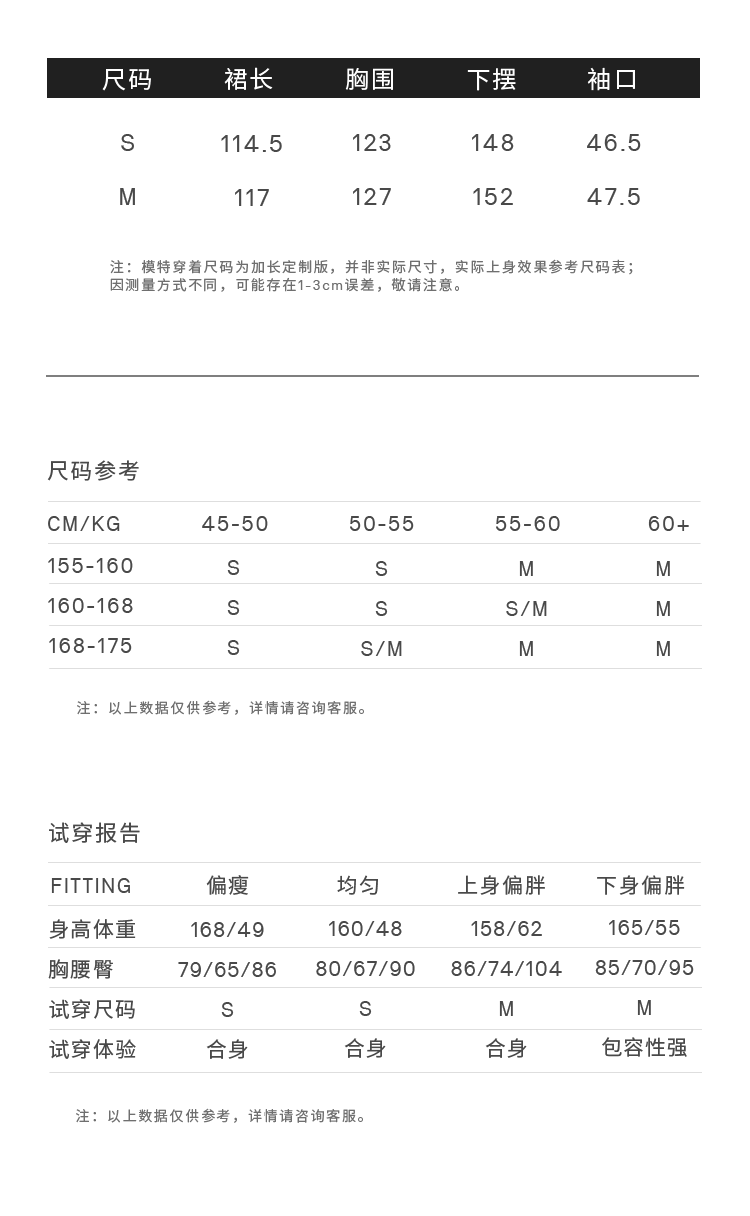 | 尺码 | 裙长 | 胸围 | 下摆 | 袖口 |
|---|---|---|---|---|
| S | 114.5 | 123 | 148 | 46.5 |
| M | 117 | 127 | 152 | 47.5 |

注：模特穿着尺码为加长定制版，并非实际尺寸，实际上身效果参考尺码表；因测量方式不同，可能存在1-3cm误差，敬请注意。

尺码参考

| CM/KG | 45-50 | 50-55 | 55-60 | 60+ |
|---|---|---|---|---|
| 155-160 | S | S | M | M |
| 160-168 | S | S | S/M | M |
| 168-175 | S | S/M | M | M |

注：以上数据仅供参考，详情请咨询客服。

试穿报告

| FITTING | 偏瘦 | 均匀 | 上身偏胖 | 下身偏胖 |
|---|---|---|---|---|
| 身高体重 | 168/49 | 160/48 | 158/62 | 165/55 |
| 胸腰臀 | 79/65/86 | 80/67/90 | 86/74/104 | 85/70/95 |
| 试穿尺码 | S | S | M | M |
| 试穿体验 | 合身 | 合身 | 合身 | 包容性强 |

注：以上数据仅供参考，详情请咨询客服。